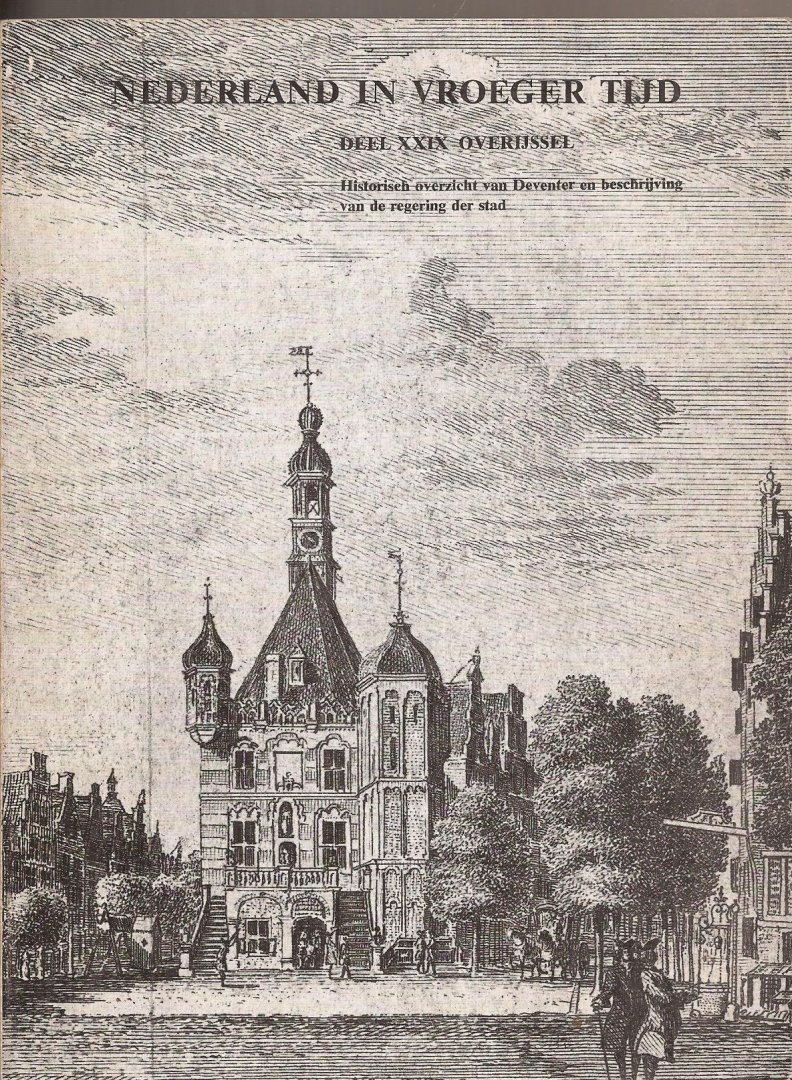 NEDERLAND IN VROEGER TIJD

DEEL XXIX OVERIJSSEL

Historisch overzicht van Deventer en beschrijving van de regering der stad